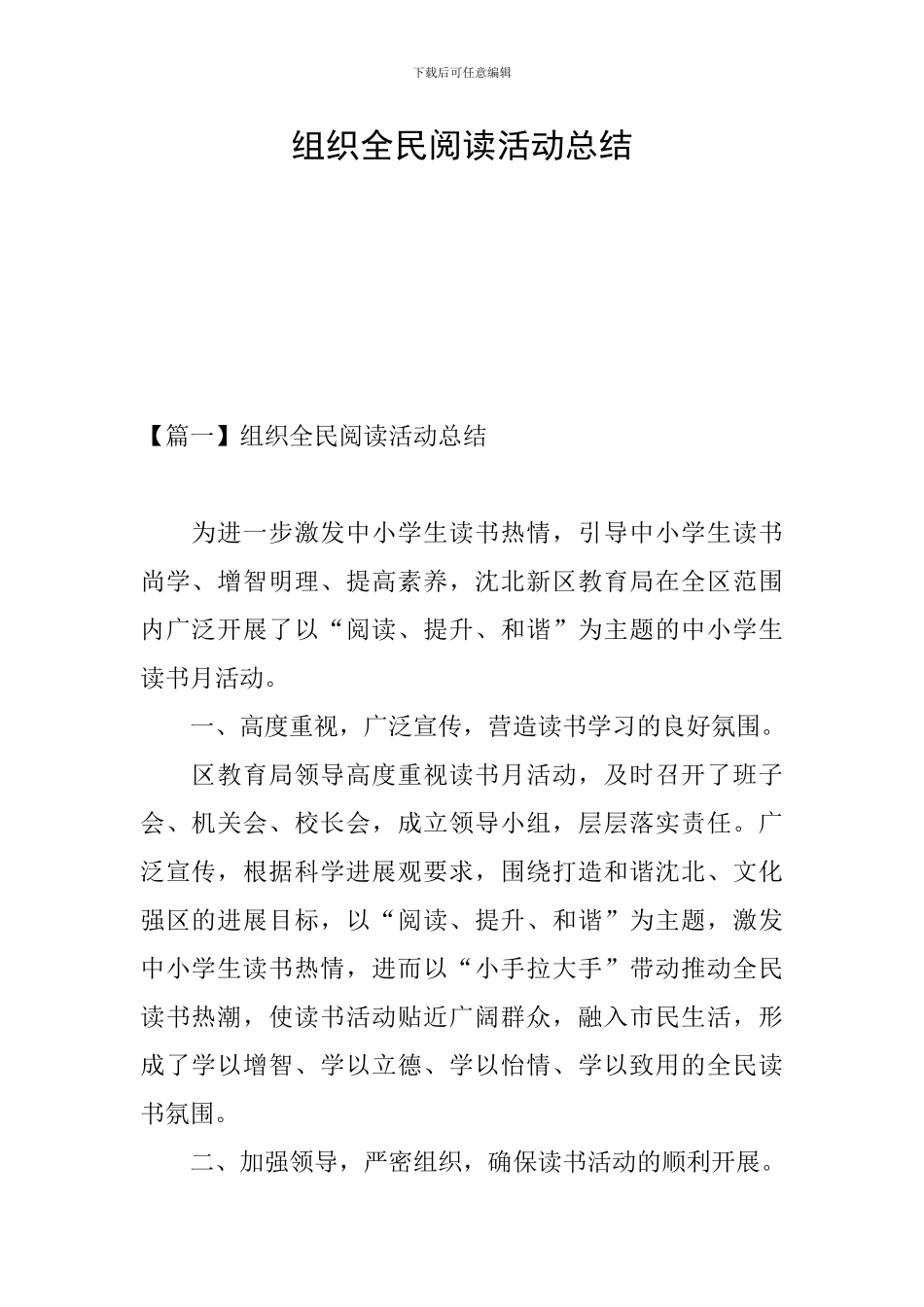 下载后可任意编辑

组织全民阅读活动总结

【篇一】组织全民阅读活动总结

为进一步激发中小学生读书热情，引导中小学生读书尚学、增智明理、提高素养，沈北新区教育局在全区范围内广泛开展了以“阅读、提升、和谐”为主题的中小学生读书月活动。

一、高度重视，广泛宣传，营造读书学习的良好氛围。

区教育局领导高度重视读书月活动，及时召开了班子会、机关会、校长会，成立领导小组，层层落实责任。广泛宣传，根据科学进展观要求，围绕打造和谐沈北、文化强区的进展目标，以“阅读、提升、和谐”为主题，激发中小学生读书热情，进而以“小手拉大手”带动推动全民读书热潮，使读书活动贴近广阔群众，融入市民生活，形成了学以增智、学以立德、学以怡情、学以致用的全民读书氛围。

二、加强领导，严密组织，确保读书活动的顺利开展。